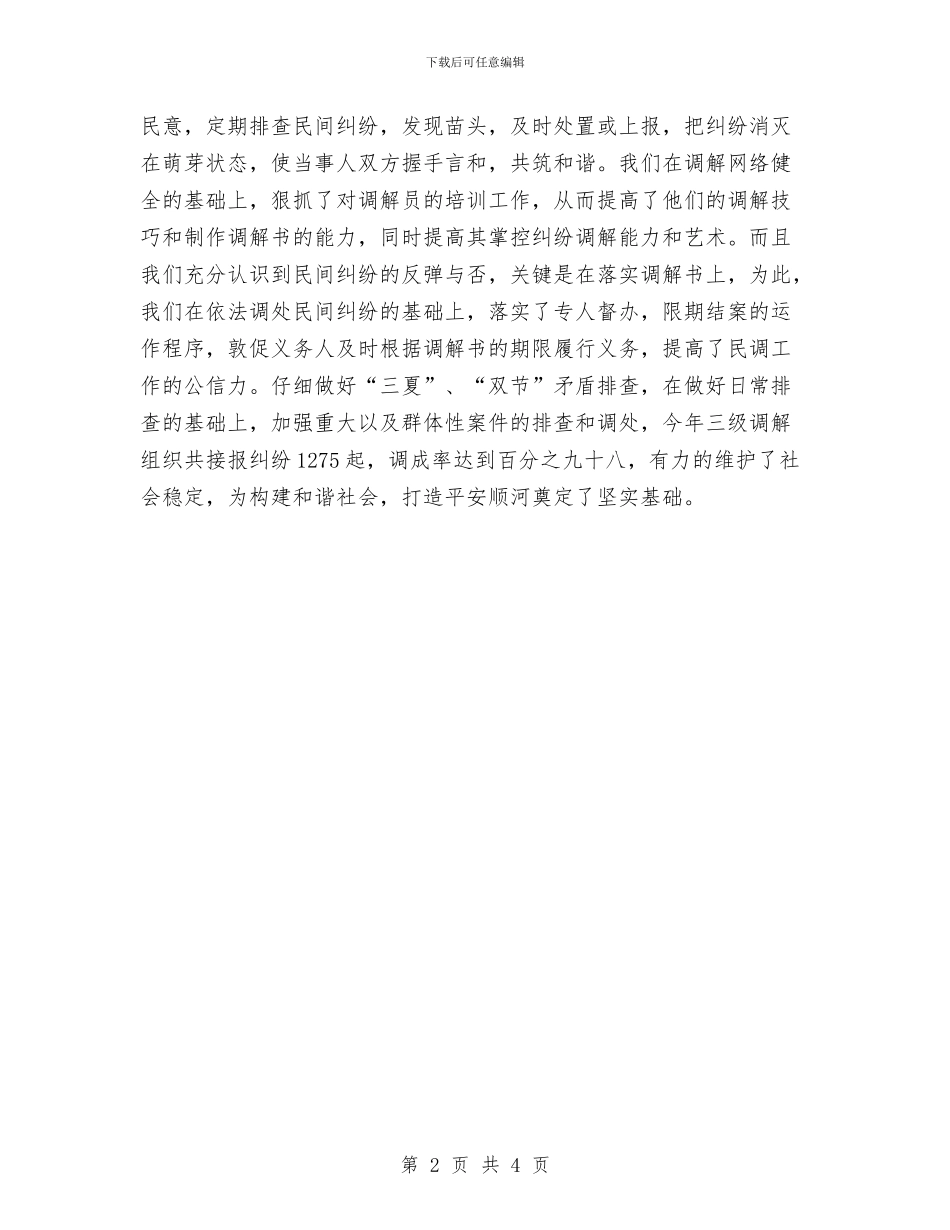 下载后可任意编辑

民意，定期排查民间纠纷，发现苗头，及时处置或上报，把纠纷消灭在萌芽状态，使当事人双方握手言和，共筑和谐。我们在调解网络健全的基础上，狠抓了对调解员的培训工作，从而提高了他们的调解技巧和制作调解书的能力，同时提高其掌控纠纷调解能力和艺术。而且我们充分认识到民间纠纷的反弹与否，关键是在落实调解书上，为此，我们在依法调处民间纠纷的基础上，落实了专人督办，限期结案的运作程序，敦促义务人及时根据调解书的期限履行义务，提高了民调工作的公信力。仔细做好“三夏”、“双节”矛盾排查，在做好日常排查的基础上，加强重大以及群体性案件的排查和调处，今年三级调解组织共接报纠纷1275起，调成率达到百分之九十八，有力的维护了社会稳定，为构建和谐社会，打造平安顺河奠定了坚实基础。

第 2 页 共 4 页